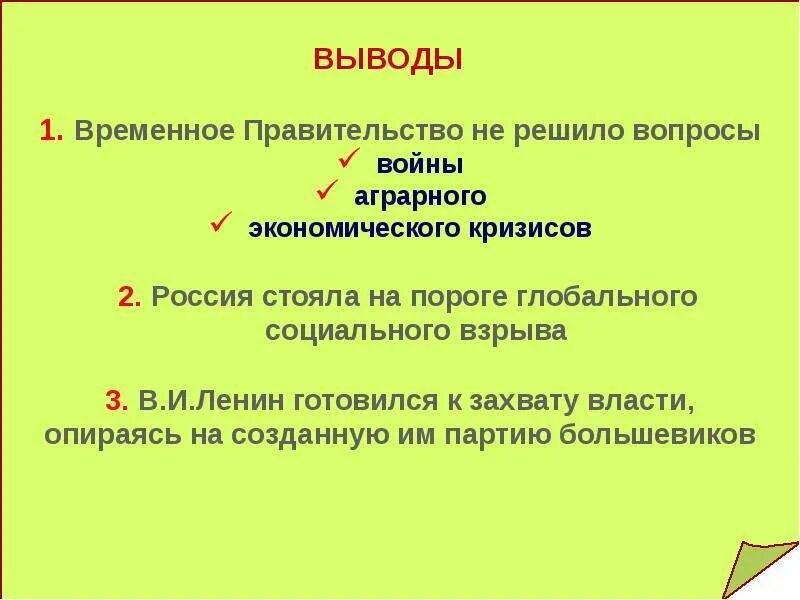 ВЫВОДЫ

1. Временное Правительство не решило вопросы
✓ войны
✓ аграрного
✓ экономического кризисов

2. Россия стояла на пороге глобального социального взрыва

3. В.И.Ленин готовился к захвату власти, опираясь на созданную им партию большевиков